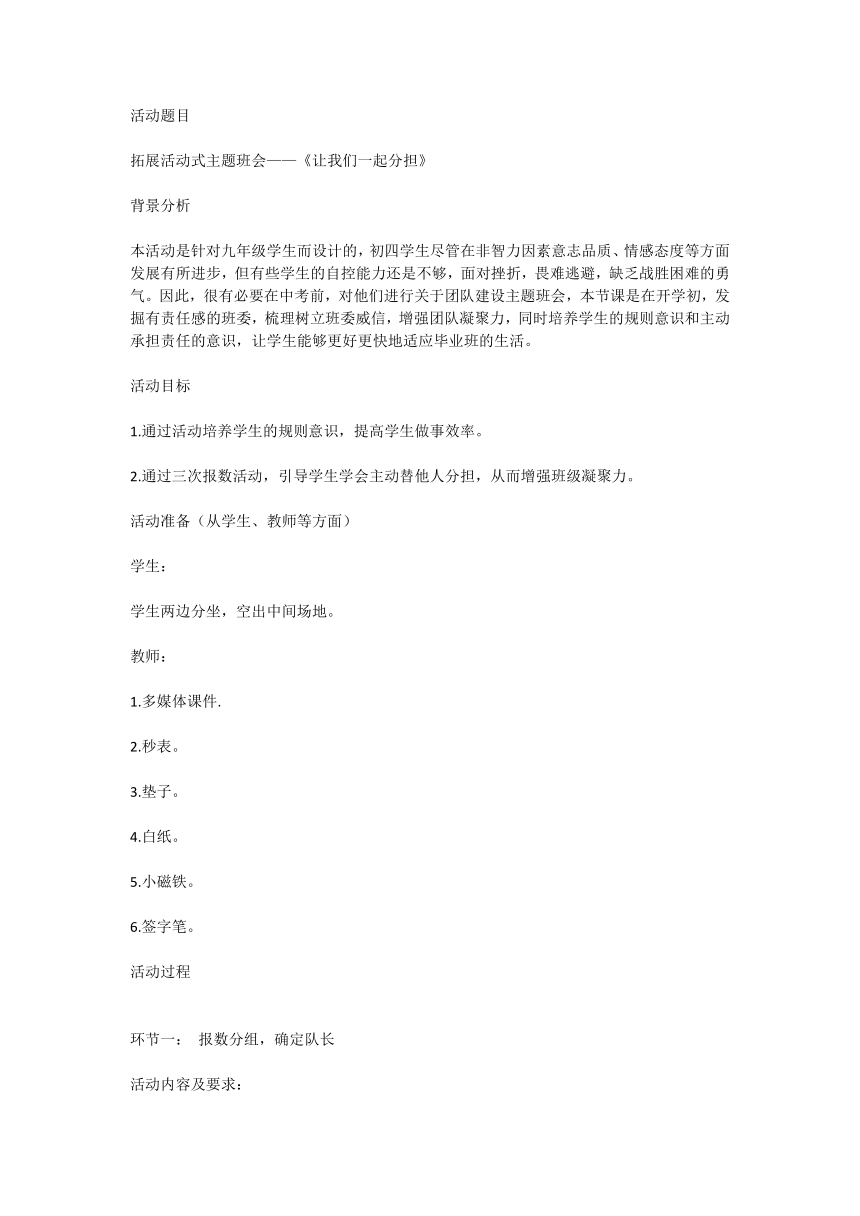 活动题目

拓展活动式主题班会——《让我们一起分担》

背景分析

本活动是针对九年级学生而设计的，初四学生尽管在非智力因素意志品质、情感态度等方面发展有所进步，但有些学生的自控能力还是不够，面对挫折，畏难逃避，缺乏战胜困难的勇气。因此，很有必要在中考前，对他们进行关于团队建设主题班会，本节课是在开学初，发掘有责任感的班委，梳理树立班委威信，增强团队凝聚力，同时培养学生的规则意识和主动承担责任的意识，让学生能够更好更快地适应毕业班的生活。

活动目标

1.通过活动培养学生的规则意识，提高学生做事效率。

2.通过三次报数活动，引导学生学会主动替他人分担，从而增强班级凝聚力。

活动准备（从学生、教师等方面）

学生：

学生两边分坐，空出中间场地。

教师：

1.多媒体课件.

2.秒表。

3.垫子。

4.白纸。

5.小磁铁。

6.签字笔。

活动过程

环节一： 报数分组，确定队长

活动内容及要求：